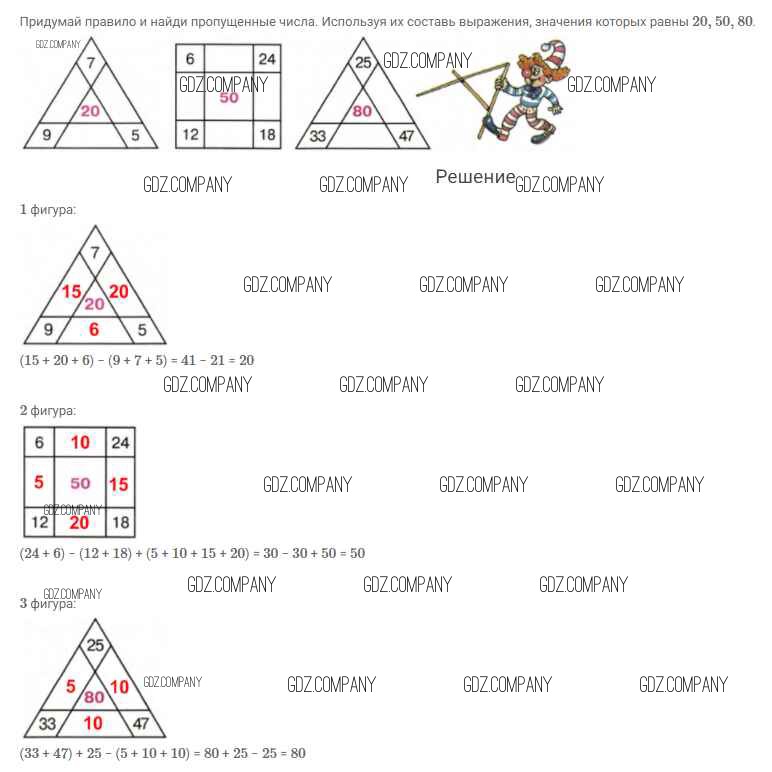 Придумай правило и найди пропущенные числа. Используя их составь выражения, значения которых равны 20, 50, 80.

7
20
9
5

6
24
50
12
18

25
80
33
47

Решение

1 фигура:

7
15
20
20
9
6
5

$(15 + 20 + 6) - (9 + 7 + 5) = 41 - 21 = 20$

2 фигура:

6
10
24
5
50
15
12
20
18

$(24 + 6) - (12 + 18) + (5 + 10 + 15 + 20) = 30 - 30 + 50 = 50$

3 фигура:

25
5
80
10
33
10
47

$(33 + 47) + 25 - (5 + 10 + 10) = 80 + 25 - 25 = 80$

GDZ.COMPANY